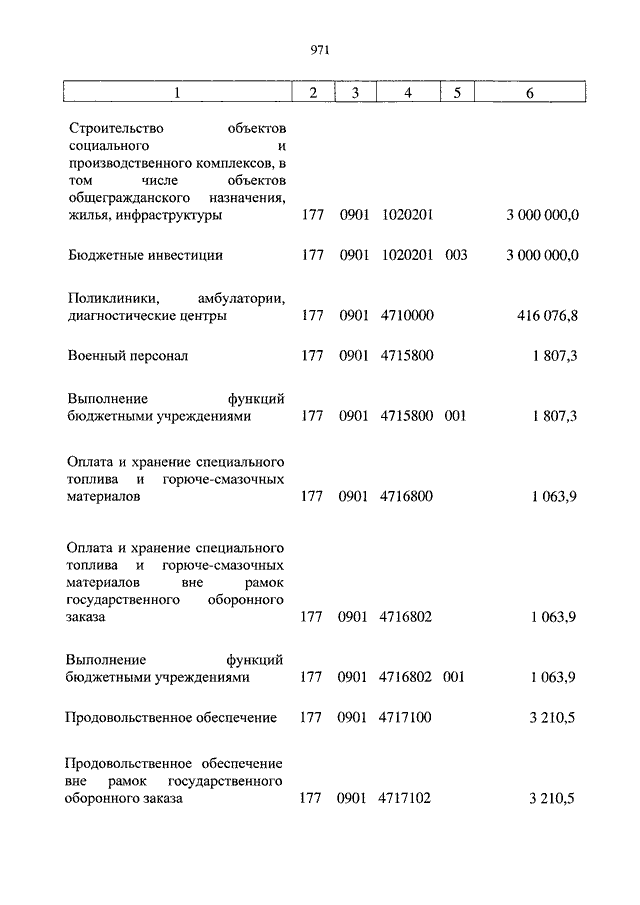 971

| 1 | 2 | 3 | 4 | 5 | 6 |
|---|---|---|---|---|---|
| Строительство объектов социального и производственного комплексов, в том числе объектов общегражданского назначения, жилья, инфраструктуры | 177 | 0901 | 1020201 | | 3 000 000,0 |
| Бюджетные инвестиции | 177 | 0901 | 1020201 | 003 | 3 000 000,0 |
| Поликлиники, амбулатории, диагностические центры | 177 | 0901 | 4710000 | | 416 076,8 |
| Военный персонал | 177 | 0901 | 4715800 | | 1 807,3 |
| Выполнение функций бюджетными учреждениями | 177 | 0901 | 4715800 | 001 | 1 807,3 |
| Оплата и хранение специального топлива и горюче-смазочных материалов | 177 | 0901 | 4716800 | | 1 063,9 |
| Оплата и хранение специального топлива и горюче-смазочных материалов вне рамок государственного оборонного заказа | 177 | 0901 | 4716802 | | 1 063,9 |
| Выполнение функций бюджетными учреждениями | 177 | 0901 | 4716802 | 001 | 1 063,9 |
| Продовольственное обеспечение | 177 | 0901 | 4717100 | | 3 210,5 |
| Продовольственное обеспечение вне рамок государственного оборонного заказа | 177 | 0901 | 4717102 | | 3 210,5 |